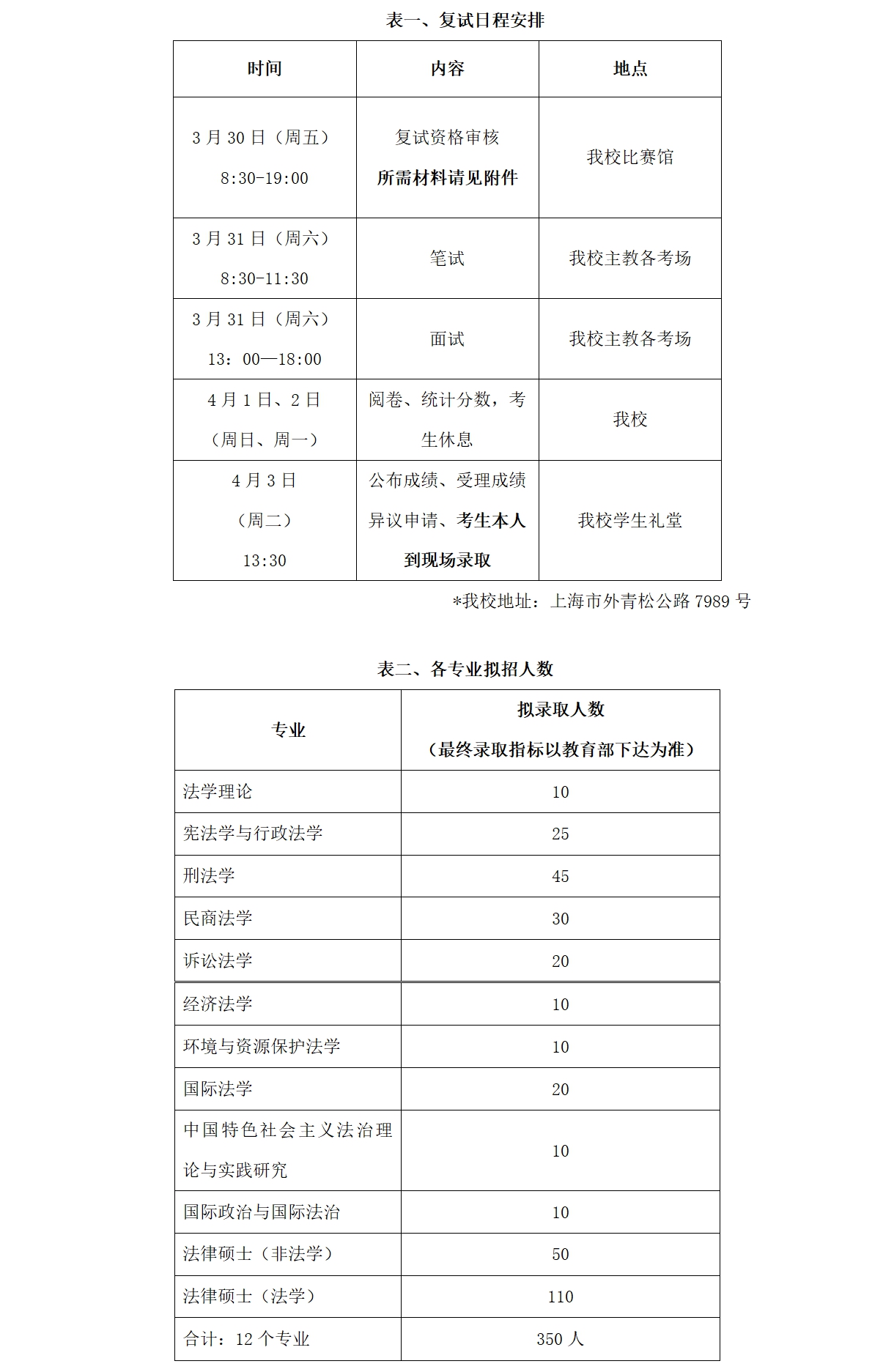 表一、复试日程安排

| 时间 | 内容 | 地点 |
|---|---|---|
| 3 月 30 日（周五） 8:30-19:00 | 复试资格审核 所需材料请见附件 | 我校比赛馆 |
| 3 月 31 日（周六） 8:30-11:30 | 笔试 | 我校主教各考场 |
| 3 月 31 日（周六） 13：00—18:00 | 面试 | 我校主教各考场 |
| 4 月 1 日、2 日 （周日、周一） | 阅卷、统计分数，考生休息 | 我校 |
| 4 月 3 日 （周二） 13:30 | 公布成绩、受理成绩异议申请、考生本人到现场录取 | 我校学生礼堂 |

*我校地址：上海市外青松公路 7989 号

表二、各专业拟招人数

| 专业 | 拟录取人数 （最终录取指标以教育部下达为准） |
|---|---|
| 法学理论 | 10 |
| 宪法学与行政法学 | 25 |
| 刑法学 | 45 |
| 民商法学 | 30 |
| 诉讼法学 | 20 |
| 经济法学 | 10 |
| 环境与资源保护法学 | 10 |
| 国际法学 | 20 |
| 中国特色社会主义法治理论与实践研究 | 10 |
| 国际政治与国际法治 | 10 |
| 法律硕士（非法学） | 50 |
| 法律硕士（法学） | 110 |
| 合计：12 个专业 | 350 人 |